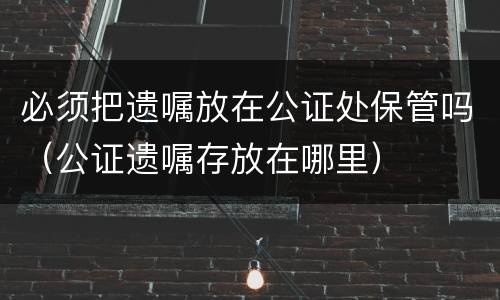 必须把遗嘱放在公证处保管吗（公证遗嘱存放在哪里）